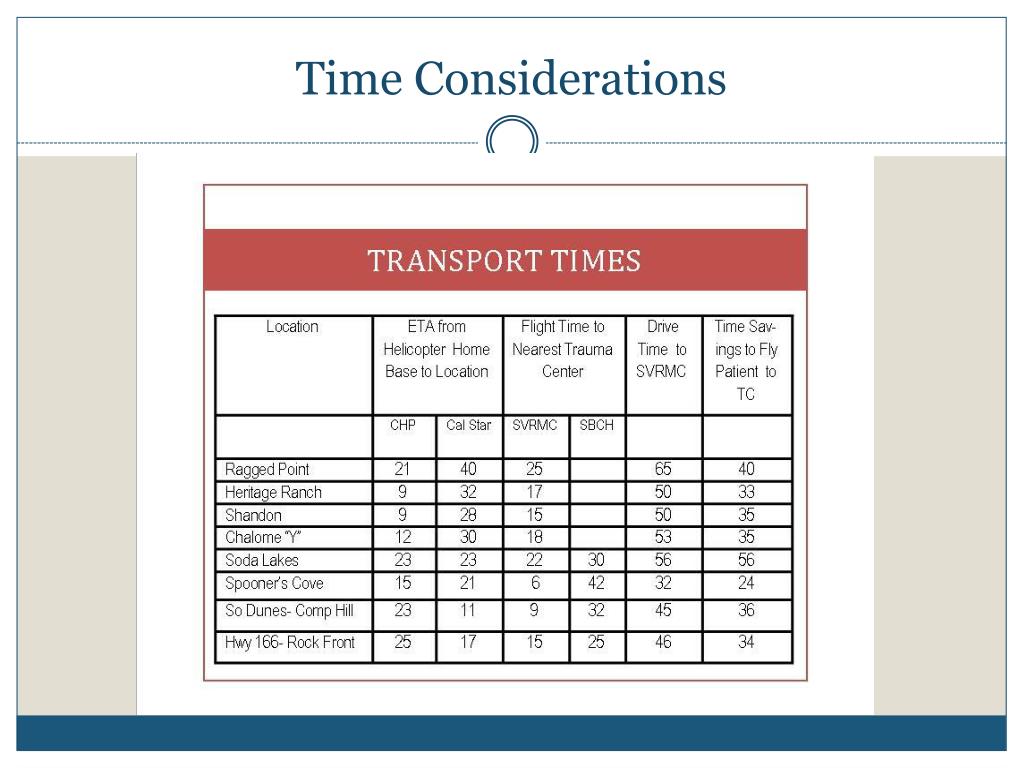 Time Considerations

TRANSPORT TIMES

| Location | ETA from Helicopter Home Base to Location | | Flight Time to Nearest Trauma Center | | Drive Time to SVRMC | Time Savings to Fly Patient to TC |
|---|---|---|---|---|---|---|
| | CHP | Cal Star | SVRMC | SBCH | | |
| Ragged Point | 21 | 40 | 25 | | 65 | 40 |
| Heritage Ranch | 9 | 32 | 17 | | 50 | 33 |
| Shandon | 9 | 28 | 15 | | 50 | 35 |
| Chalome "Y" | 12 | 30 | 18 | | 53 | 35 |
| Soda Lakes | 23 | 23 | 22 | 30 | 56 | 56 |
| Spooner's Cove | 15 | 21 | 6 | 42 | 32 | 24 |
| So Dunes- Comp Hill | 23 | 11 | 9 | 32 | 45 | 36 |
| Hwy 166- Rock Front | 25 | 17 | 15 | 25 | 46 | 34 |